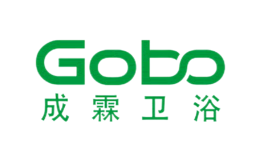 Gobo
成霖卫浴